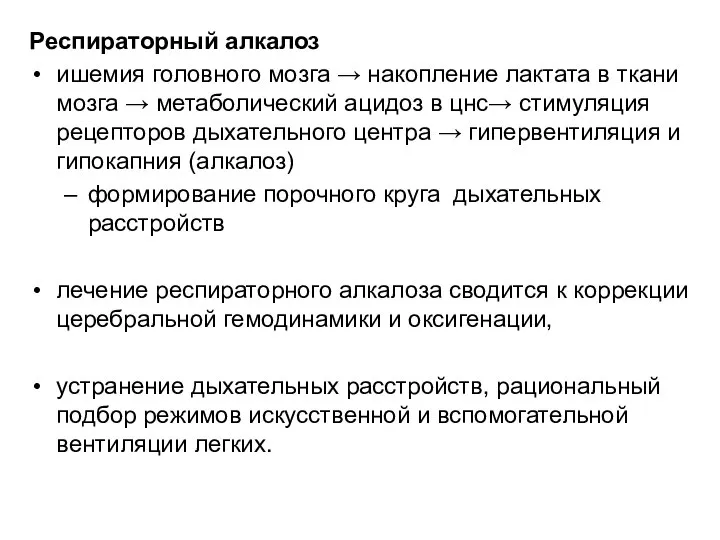 Респираторный алкалоз

• ишемия головного мозга → накопление лактата в ткани мозга → метаболический ацидоз в цнс→ стимуляция рецепторов дыхательного центра → гипервентиляция и гипокапния (алкалоз)

– формирование порочного круга дыхательных расстройств

• лечение респираторного алкалоза сводится к коррекции церебральной гемодинамики и оксигенации,

• устранение дыхательных расстройств, рациональный подбор режимов искусственной и вспомогательной вентиляции легких.